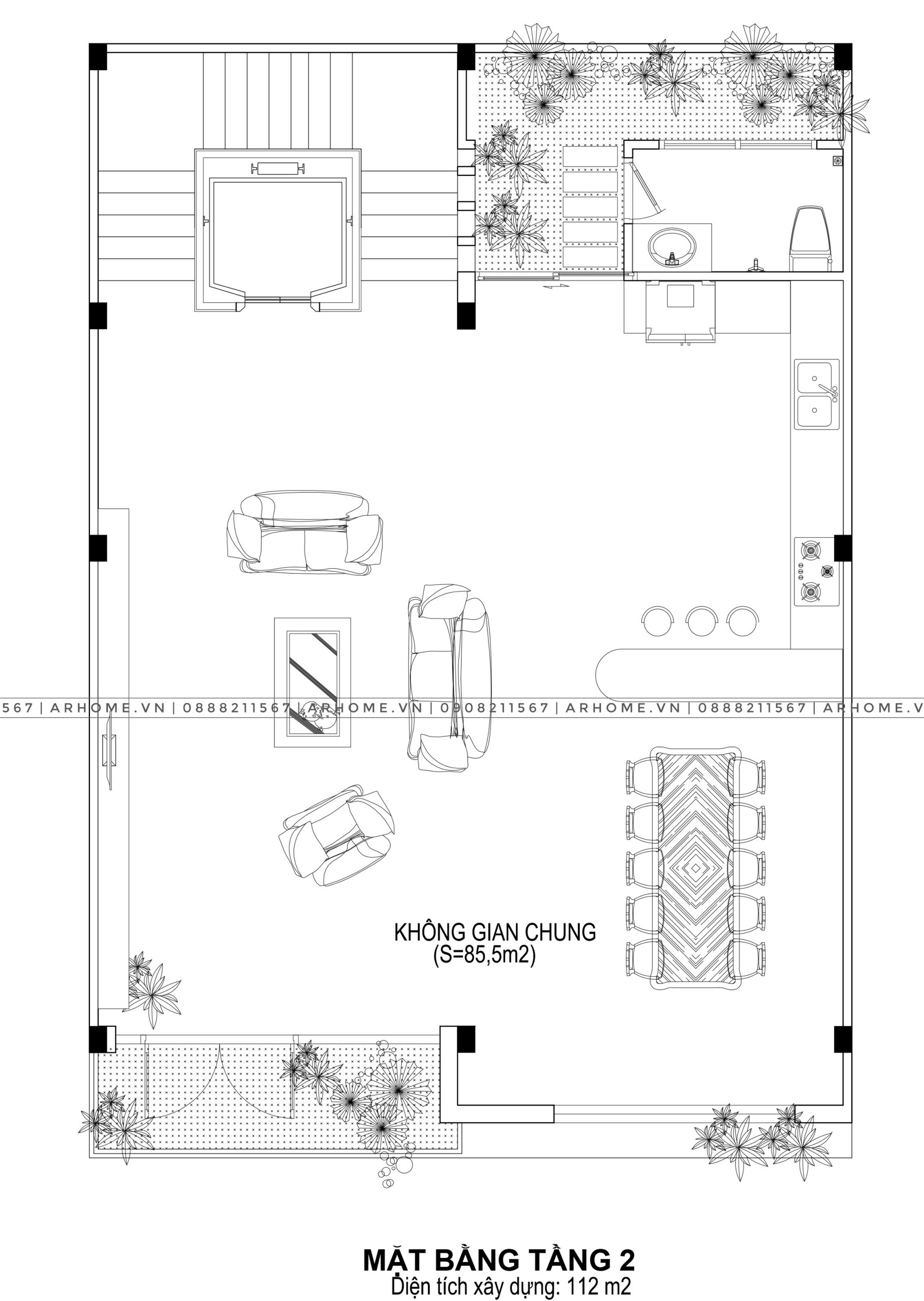 567 | ARHOME.VN | 0888211567 | ARHOME.VN | 0908211567 | ARHOME.VN | 0888211567 | ARHOME.V

KHÔNG GIAN CHUNG
(S=85,5m2)

MẶT BẰNG TẦNG 2
Diện tích xây dựng: 112 m2